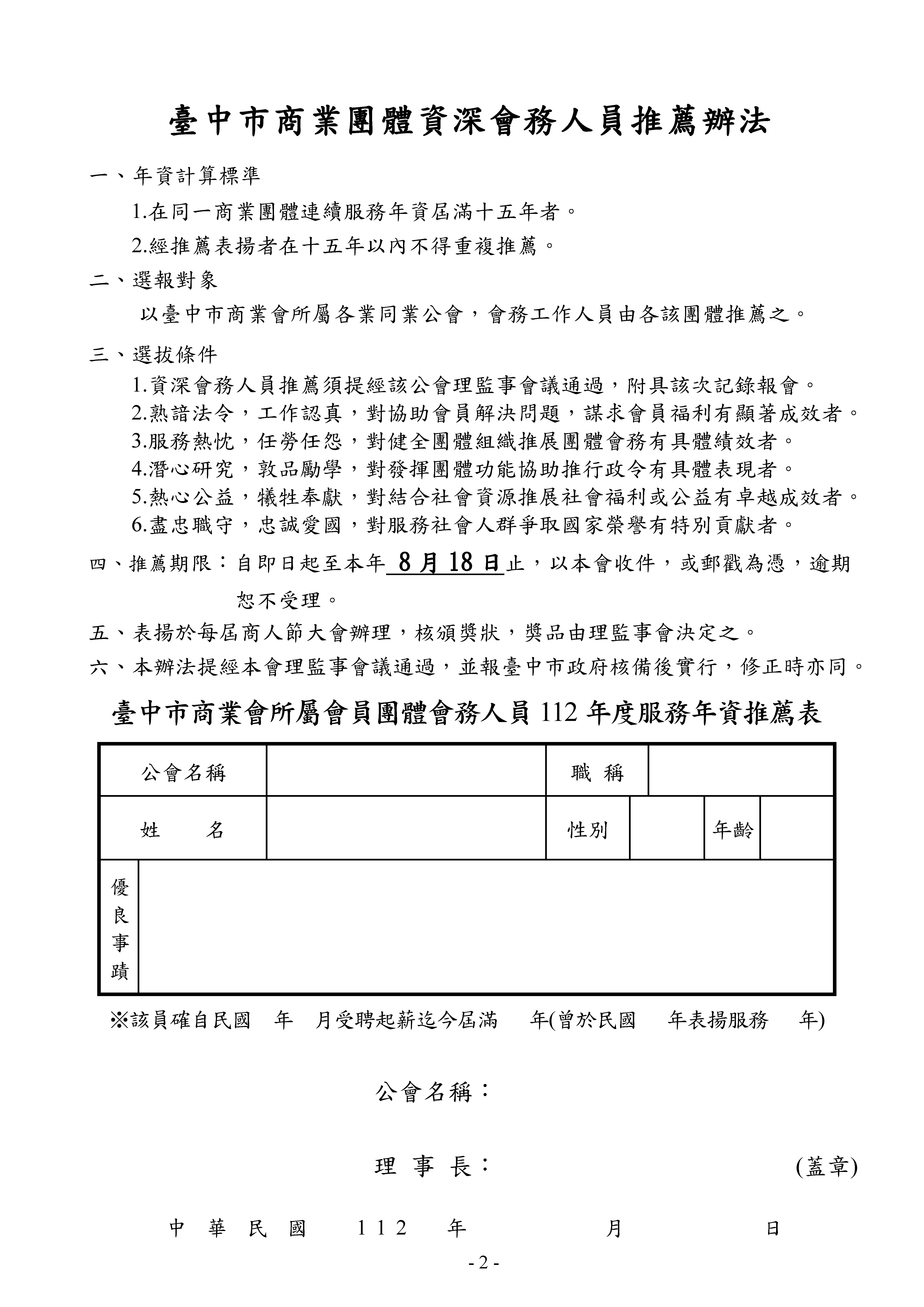 臺中市商業團體資深會務人員推薦辦法

一、年資計算標準

1.在同一商業團體連續服務年資屆滿十五年者。

2.經推薦表揚者在十五年以內不得重複推薦。

二、選報對象

以臺中市商業會所屬各業同業公會，會務工作人員由各該團體推薦之。

三、選拔條件

1.資深會務人員推薦須提經該公會理監事會議通過，附具該次記錄報會。
2.熟諳法令，工作認真，對協助會員解決問題，謀求會員福利有顯著成效者。
3.服務熱忱，任勞任怨，對健全團體組織推展團體會務有具體績效者。
4.潛心研究，敦品勵學，對發揮團體功能協助推行政令有具體表現者。
5.熱心公益，犧牲奉獻，對結合社會資源推展社會福利或公益有卓越成效者。
6.盡忠職守，忠誠愛國，對服務社會人群爭取國家榮譽有特別貢獻者。

四、推薦期限：自即日起至本年 8 月 18 日止，以本會收件，或郵戳為憑，逾期恕不受理。

五、表揚於每屆商人節大會辦理，核頒獎狀，獎品由理監事會決定之。

六、本辦法提經本會理監事會議通過，並報臺中市政府核備後實行，修正時亦同。

臺中市商業會所屬會員團體會務人員 112 年度服務年資推薦表

| 公會名稱 | | 職 稱 | | | |
|---|---|---|---|---|---|
| 姓　名 | | 性別 | | 年齡 | |
| 優良事蹟 | | | | | |

※該員確自民國　年　月受聘起薪迄今屆滿　年(曾於民國　年表揚服務　年)

公會名稱：

理 事 長：　　　　(蓋章)

中 華 民 國　112　年　　月　　日

- 2 -